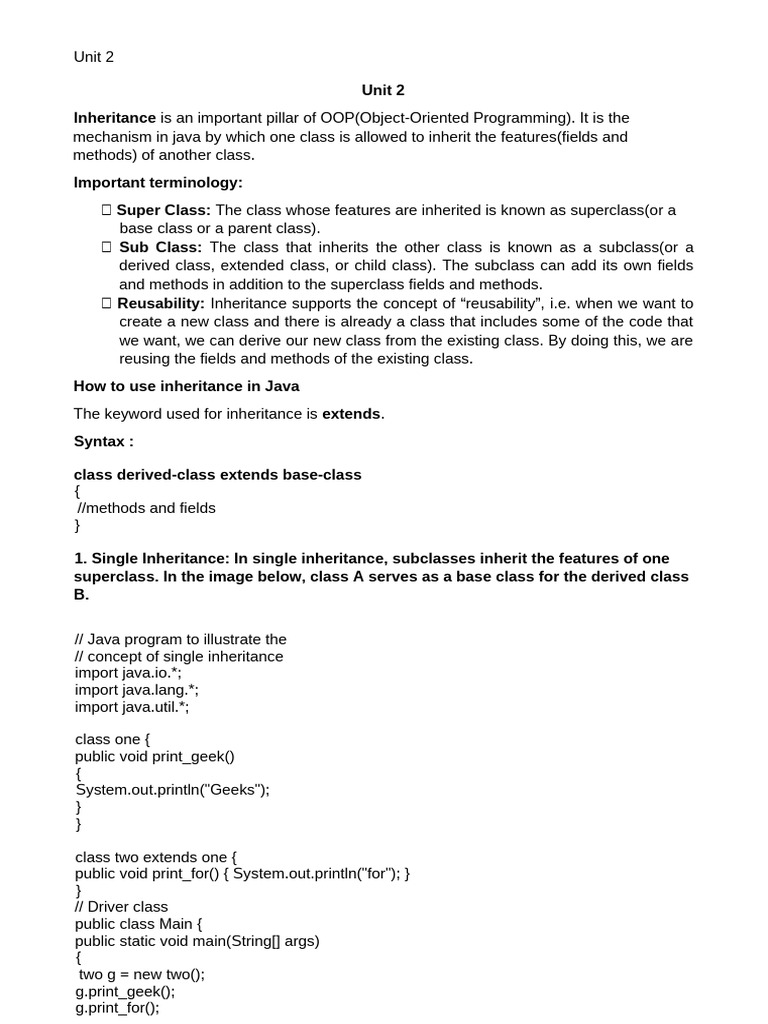 Unit 2

Unit 2

Inheritance is an important pillar of OOP(Object-Oriented Programming). It is the mechanism in java by which one class is allowed to inherit the features(fields and methods) of another class.

Important terminology:

 Super Class: The class whose features are inherited is known as superclass(or a base class or a parent class).
 Sub Class: The class that inherits the other class is known as a subclass(or a derived class, extended class, or child class). The subclass can add its own fields and methods in addition to the superclass fields and methods.
 Reusability: Inheritance supports the concept of “reusability”, i.e. when we want to create a new class and there is already a class that includes some of the code that we want, we can derive our new class from the existing class. By doing this, we are reusing the fields and methods of the existing class.

How to use inheritance in Java

The keyword used for inheritance is extends.

Syntax :

class derived-class extends base-class
{
 //methods and fields
}

1. Single Inheritance: In single inheritance, subclasses inherit the features of one superclass. In the image below, class A serves as a base class for the derived class B.

// Java program to illustrate the
// concept of single inheritance
import java.io.*;
import java.lang.*;
import java.util.*;

class one {
public void print_geek()
{
System.out.println("Geeks");
}
}

class two extends one {
public void print_for() { System.out.println("for"); }
}
// Driver class
public class Main {
public static void main(String[] args)
{
 two g = new two();
g.print_geek();
g.print_for();